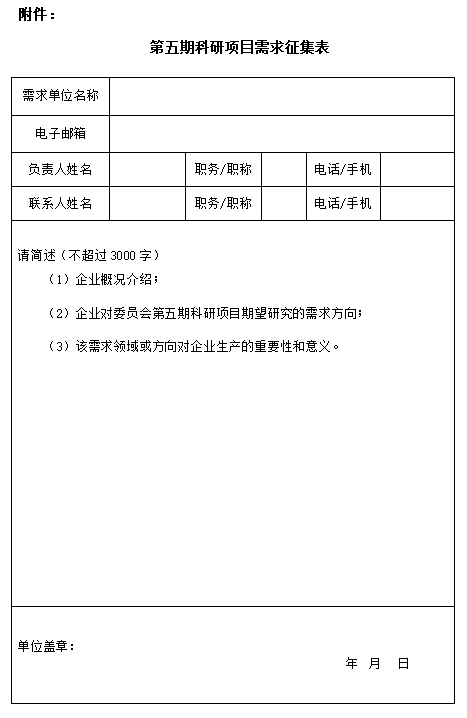 附件：

第五期科研项目需求征集表

| 需求单位名称 | | | | | |
|---|---|---|---|---|---|
| 电子邮箱 | | | | | |
| 负责人姓名 | | 职务/职称 | | 电话/手机 | |
| 联系人姓名 | | 职务/职称 | | 电话/手机 | |

请简述（不超过 3000 字）

（1）企业概况介绍；

（2）企业对委员会第五期科研项目期望研究的需求方向；

（3）该需求领域或方向对企业生产的重要性和意义。

单位盖章：

年 月 日